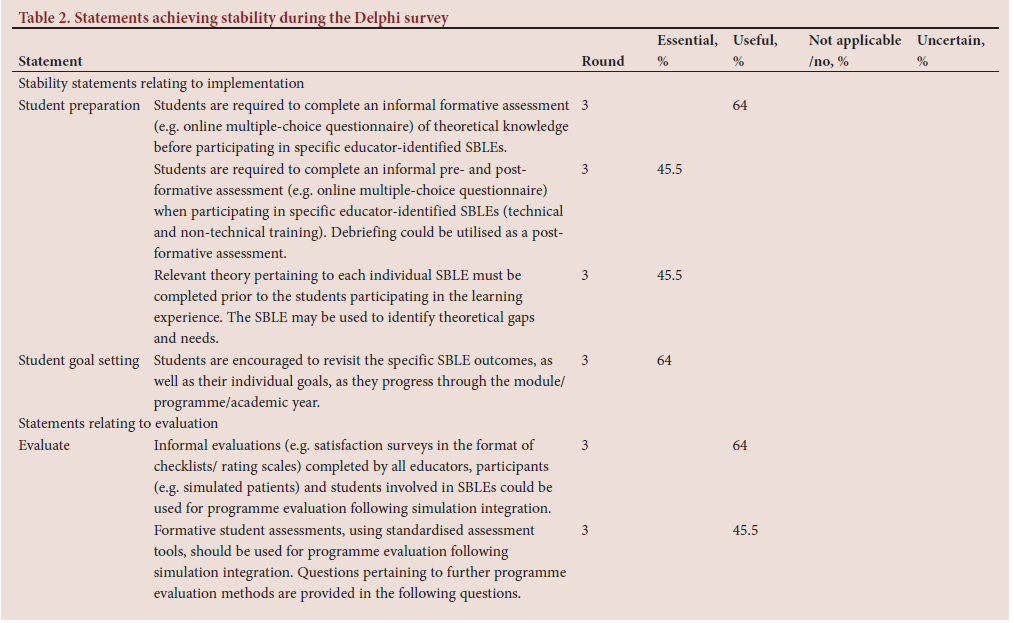 Table 2. Statements achieving stability during the Delphi survey

| Statement | | Round | Essential, % | Useful, % | Not applicable /no, % | Uncertain, % |
|---|---|---|---|---|---|---|
| Stability statements relating to implementation | | | | | | |
| Student preparation | Students are required to complete an informal formative assessment (e.g. online multiple-choice questionnaire) of theoretical knowledge before participating in specific educator-identified SBLEs. | 3 | | 64 | | |
| | Students are required to complete an informal pre- and post-formative assessment (e.g. online multiple-choice questionnaire) when participating in specific educator-identified SBLEs (technical and non-technical training). Debriefing could be utilised as a post-formative assessment. | 3 | 45.5 | | | |
| | Relevant theory pertaining to each individual SBLE must be completed prior to the students participating in the learning experience. The SBLE may be used to identify theoretical gaps and needs. | 3 | 45.5 | | | |
| Student goal setting | Students are encouraged to revisit the specific SBLE outcomes, as well as their individual goals, as they progress through the module/ programme/academic year. | 3 | 64 | | | |
| Statements relating to evaluation | | | | | | |
| Evaluate | Informal evaluations (e.g. satisfaction surveys in the format of checklists/ rating scales) completed by all educators, participants (e.g. simulated patients) and students involved in SBLEs could be used for programme evaluation following simulation integration. | 3 | | 64 | | |
| | Formative student assessments, using standardised assessment tools, should be used for programme evaluation following simulation integration. Questions pertaining to further programme evaluation methods are provided in the following questions. | 3 | | 45.5 | | |